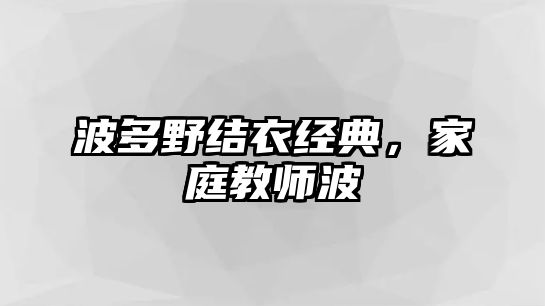 波多野结衣经典，家庭教师波